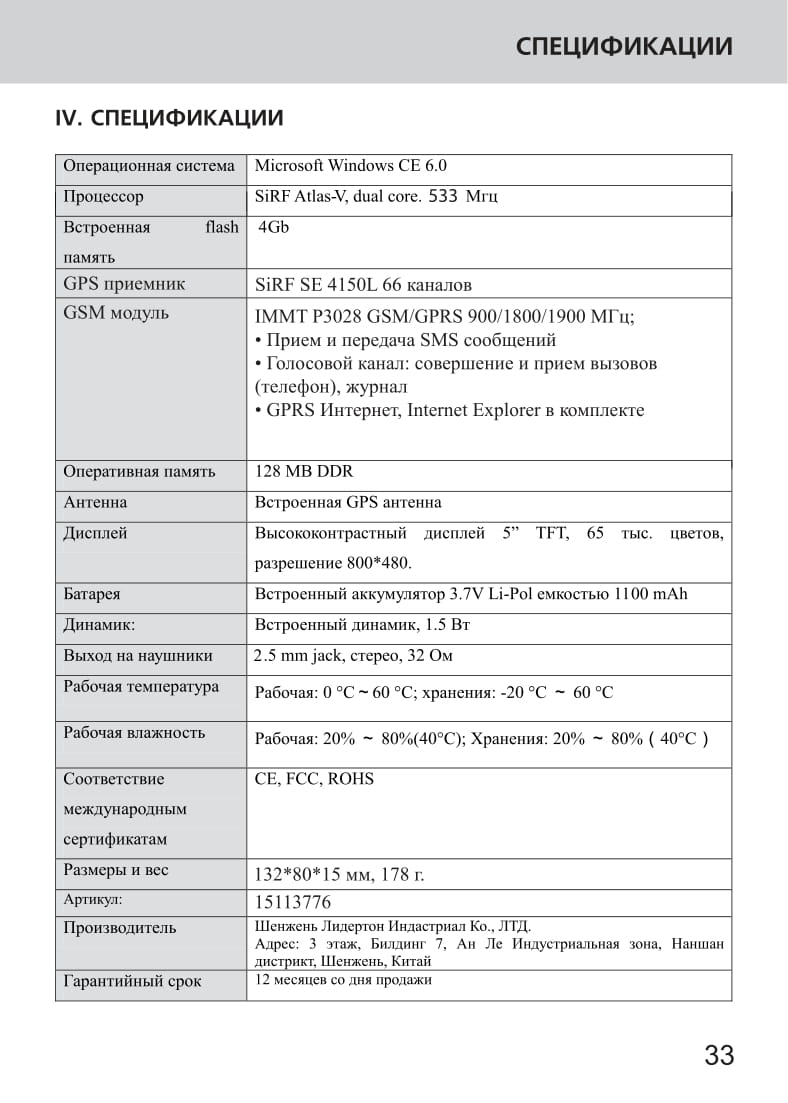 СПЕЦИФИКАЦИИ

IV. СПЕЦИФИКАЦИИ

| | |
|---|---|
| Операционная система | Microsoft Windows CE 6.0 |
| Процессор | SiRF Atlas-V, dual core. 533 Мгц |
| Встроенная flash память | 4Gb |
| GPS приемник | SiRF SE 4150L 66 каналов |
| GSM модуль | IMMT P3028 GSM/GPRS 900/1800/1900 МГц; • Прием и передача SMS сообщений • Голосовой канал: совершение и прием вызовов (телефон), журнал • GPRS Интернет, Internet Explorer в комплекте |
| Оперативная память | 128 MB DDR |
| Антенна | Встроенная GPS антенна |
| Дисплей | Высококонтрастный дисплей 5” TFT, 65 тыс. цветов, разрешение 800*480. |
| Батарея | Встроенный аккумулятор 3.7V Li-Pol емкостью 1100 mAh |
| Динамик: | Встроенный динамик, 1.5 Вт |
| Выход на наушники | 2.5 mm jack, стерео, 32 Ом |
| Рабочая температура | Рабочая: 0 °C ~ 60 °C; хранения: -20 °C ~ 60 °C |
| Рабочая влажность | Рабочая: 20% ~ 80%(40°C); Хранения: 20% ~ 80% ( 40°C ) |
| Соответствие международным сертификатам | CE, FCC, ROHS |
| Размеры и вес | 132*80*15 мм, 178 г. |
| Артикул: | 15113776 |
| Производитель | Шенжень Лидертон Индастриал Ко., ЛТД. Адрес: 3 этаж, Билдинг 7, Ан Ле Индустриальная зона, Наншан дистрикт, Шенжень, Китай |
| Гарантийный срок | 12 месяцев со дня продажи |

33